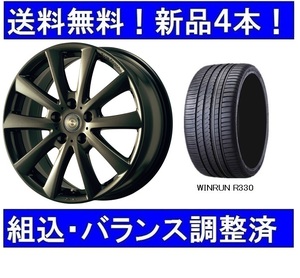 送料無料！新品4本！

WINRUN R330

組込・バランス調整済